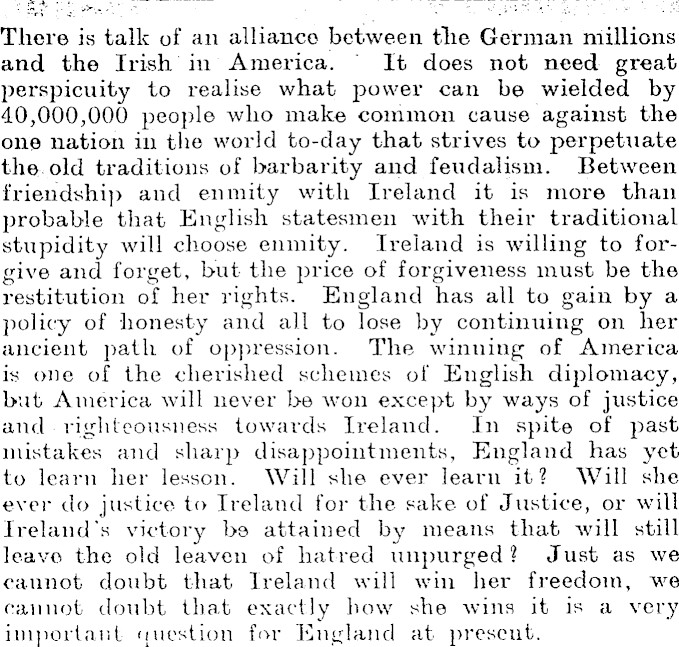 There is talk of an alliance between the German millions and the Irish in America. It does not need great perspicuity to realise what power can be wielded by 40,000,000 people who make common cause against the one nation in the world to-day that strives to perpetuate the old traditions of barbarity and feudalism. Between friendship and enmity with Ireland it is more than probable that English statesmen with their traditional stupidity will choose enmity. Ireland is willing to forgive and forget, but the price of forgiveness must be the restitution of her rights. England has all to gain by a policy of honesty and all to lose by continuing on her ancient path of oppression. The winning of America is one of the cherished schemes of English diplomacy, but America will never be won except by ways of justice and righteousness towards Ireland. In spite of past mistakes and sharp disappointments, England has yet to learn her lesson. Will she ever learn it? Will she ever do justice to Ireland for the sake of Justice, or will Ireland's victory be attained by means that will still leave the old leaven of hatred unpurged? Just as we cannot doubt that Ireland will win her freedom, we cannot doubt that exactly how she wins it is a very important question for England at present.